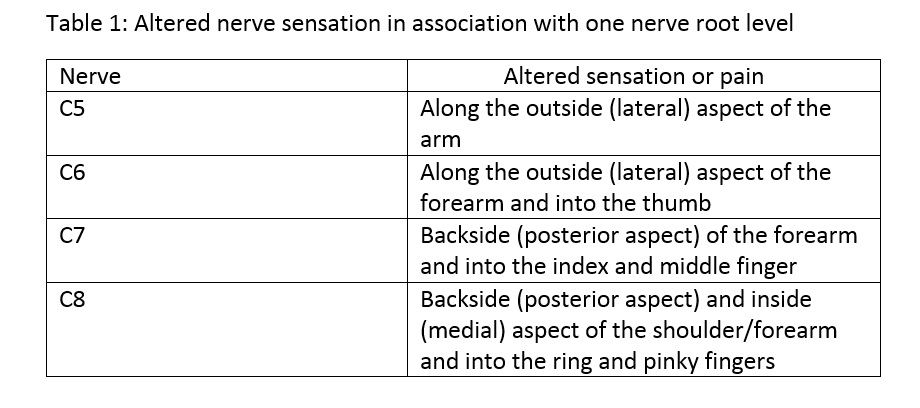 Table 1: Altered nerve sensation in association with one nerve root level

| Nerve | Altered sensation or pain |
|---|---|
| C5 | Along the outside (lateral) aspect of the arm |
| C6 | Along the outside (lateral) aspect of the forearm and into the thumb |
| C7 | Backside (posterior aspect) of the forearm and into the index and middle finger |
| C8 | Backside (posterior aspect) and inside (medial) aspect of the shoulder/forearm and into the ring and pinky fingers |